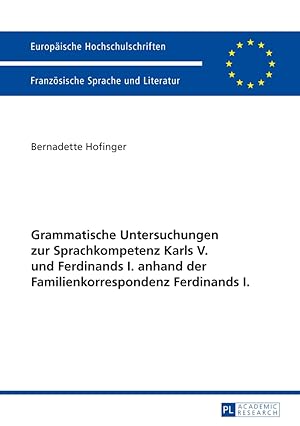 Europäische Hochschulschriften

Französische Sprache und Literatur

Bernadette Hofinger

Grammatische Untersuchungen zur Sprachkompetenz Karls V. und Ferdinands I. anhand der Familienkorrespondenz Ferdinands I.

PL ACADEMIC RESEARCH